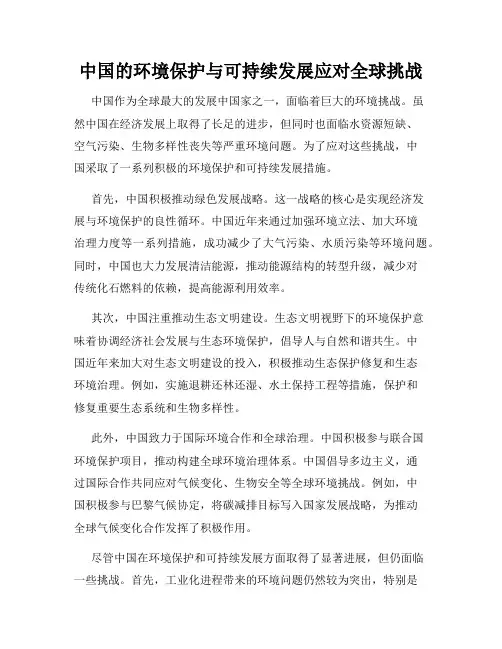 中国的环境保护与可持续发展应对全球挑战

中国作为全球最大的发展中国家之一，面临着巨大的环境挑战。虽然中国在经济发展上取得了长足的进步，但同时也面临水资源短缺、空气污染、生物多样性丧失等严重环境问题。为了应对这些挑战，中国采取了一系列积极的环境保护和可持续发展措施。

首先，中国积极推动绿色发展战略。这一战略的核心是实现经济发展与环境保护的良性循环。中国近年来通过加强环境立法、加大环境治理力度等一系列措施，成功减少了大气污染、水质污染等环境问题。同时，中国也大力发展清洁能源，推动能源结构的转型升级，减少对传统化石燃料的依赖，提高能源利用效率。

其次，中国注重推动生态文明建设。生态文明视野下的环境保护意味着协调经济社会发展与生态环境保护，倡导人与自然和谐共生。中国近年来加大对生态文明建设的投入，积极推动生态保护修复和生态环境治理。例如，实施退耕还林还湿、水土保持工程等措施，保护和修复重要生态系统和生物多样性。

此外，中国致力于国际环境合作和全球治理。中国积极参与联合国环境保护项目，推动构建全球环境治理体系。中国倡导多边主义，通过国际合作共同应对气候变化、生物安全等全球环境挑战。例如，中国积极参与巴黎气候协定，将碳减排目标写入国家发展战略，为推动全球气候变化合作发挥了积极作用。

尽管中国在环境保护和可持续发展方面取得了显著进展，但仍面临一些挑战。首先，工业化进程带来的环境问题仍然较为突出，特别是